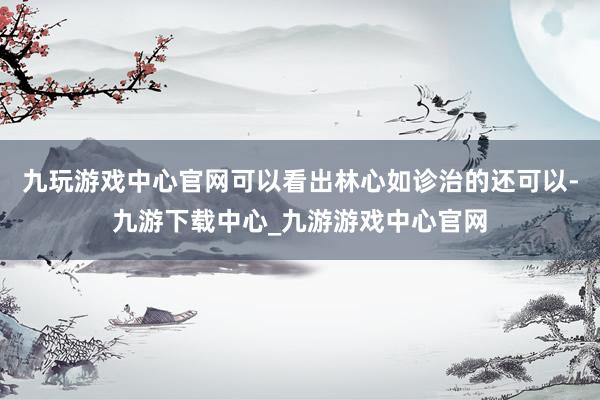 九玩游戏中心官网可以看出林心如诊治的还可以-九游下载中心_九游游戏中心官网